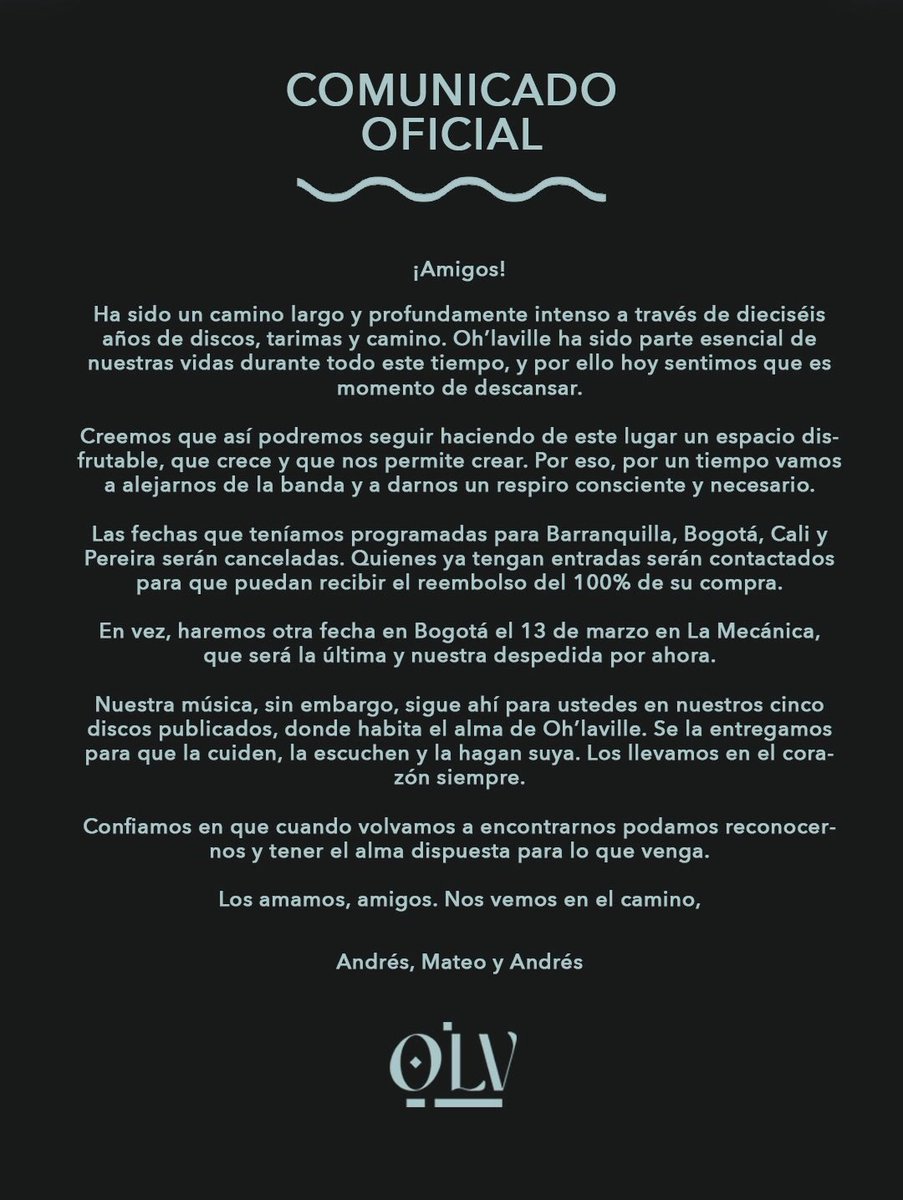 COMUNICADO
OFICIAL

¡Amigos!

Ha sido un camino largo y profundamente intenso a través de dieciséis años de discos, tarimas y camino. Oh'laville ha sido parte esencial de nuestras vidas durante todo este tiempo, y por ello hoy sentimos que es momento de descansar.

Creemos que así podremos seguir haciendo de este lugar un espacio disfrutable, que crece y que nos permite crear. Por eso, por un tiempo vamos a alejarnos de la banda y a darnos un respiro consciente y necesario.

Las fechas que teníamos programadas para Barranquilla, Bogotá, Cali y Pereira serán canceladas. Quienes ya tengan entradas serán contactados para que puedan recibir el reembolso del 100% de su compra.

En vez, haremos otra fecha en Bogotá el 13 de marzo en La Mecánica, que será la última y nuestra despedida por ahora.

Nuestra música, sin embargo, sigue ahí para ustedes en nuestros cinco discos publicados, donde habita el alma de Oh'laville. Se la entregamos para que la cuiden, la escuchen y la hagan suya. Los llevamos en el corazón siempre.

Confiamos en que cuando volvamos a encontrarnos podamos reconocernos y tener el alma dispuesta para lo que venga.

Los amamos, amigos. Nos vemos en el camino,

Andrés, Mateo y Andrés

OLV